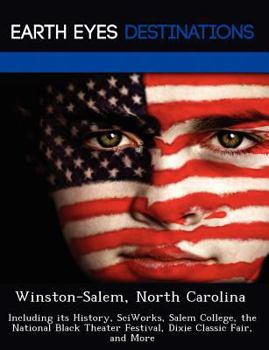 EARTH EYES DESTINATIONS

Winston-Salem, North Carolina

Including its History, SciWorks, Salem College, the National Black Theater Festival, Dixie Classic Fair, and More